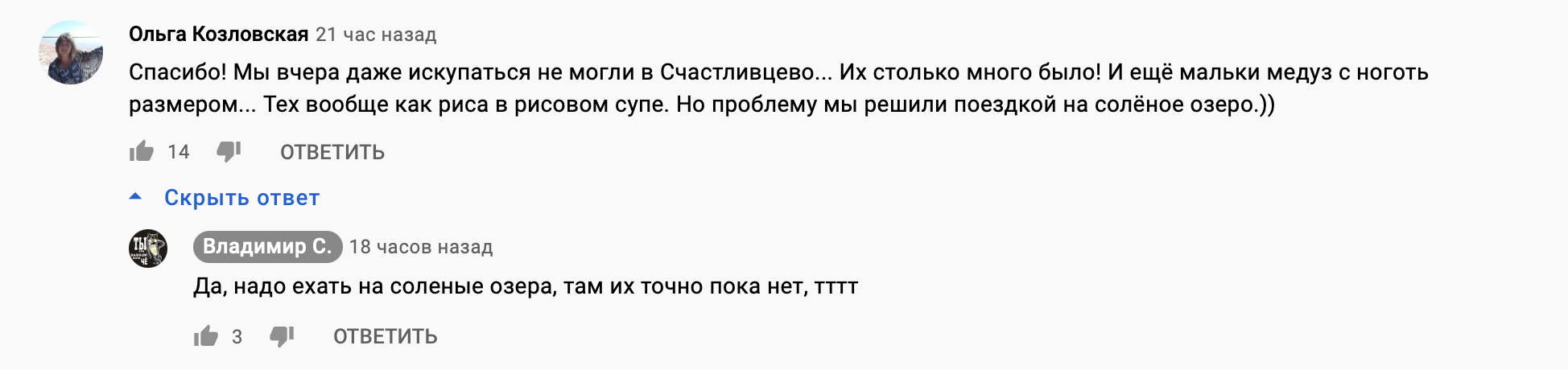 Ольга Козловская 21 час назад

Спасибо! Мы вчера даже искупаться не могли в Счастливцево... Их столько много было! И ещё мальки медуз с ноготь размером... Тех вообще как риса в рисовом супе. Но проблему мы решили поездкой на солёное озеро.))

14 ОТВЕТИТЬ

Скрыть ответ

Владимир С. 18 часов назад

Да, надо ехать на соленые озера, там их точно пока нет, тттт

3 ОТВЕТИТЬ